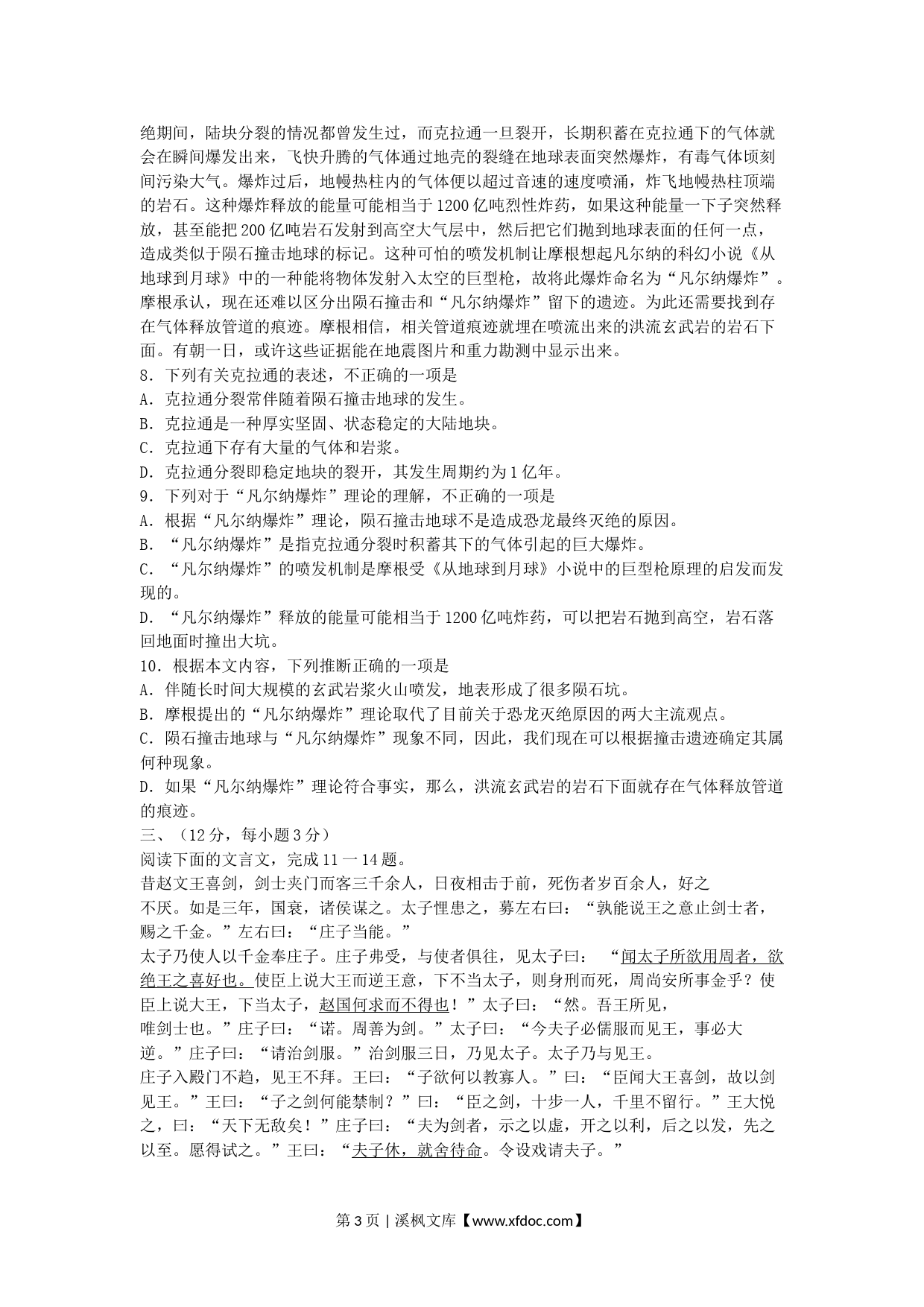 绝期间，陆块分裂的情况都曾发生过，而克拉通一旦裂开，长期积蓄在克拉通下的气体就会在瞬间爆发出来，飞快升腾的气体通过地壳的裂缝在地球表面突然爆炸，有毒气体顷刻间污染大气。爆炸过后，地幔热柱内的气体便以超过音速的速度喷涌，炸飞地幔热柱顶端的岩石。这种爆炸释放的能量可能相当于1200亿吨烈性炸药，如果这种能量一下子突然释放，甚至能把200亿吨岩石发射到高空大气层中，然后把它们抛到地球表面的任何一点，造成类似于陨石撞击地球的标记。这种可怕的喷发机制让摩根想起凡尔纳的科幻小说《从地球到月球》中的一种能将物体发射入太空的巨型枪，故将此爆炸命名为“凡尔纳爆炸”。摩根承认，现在还难以区分出陨石撞击和“凡尔纳爆炸”留下的遗迹。为此还需要找到存在气体释放管道的痕迹。摩根相信，相关管道痕迹就埋在喷流出来的洪流玄武岩的岩石下面。有朝一日，或许这些证据能在地震图片和重力勘测中显示出来。
8．下列有关克拉通的表述，不正确的一项是
A．克拉通分裂常伴随着陨石撞击地球的发生。
B．克拉通是一种厚实坚固、状态稳定的大陆地块。
C．克拉通下存有大量的气体和岩浆。
D．克拉通分裂即稳定地块的裂开，其发生周期约为1亿年。
9．下列对于“凡尔纳爆炸”理论的理解，不正确的一项是
A．根据“凡尔纳爆炸”理论，陨石撞击地球不是造成恐龙最终灭绝的原因。
B．“凡尔纳爆炸”是指克拉通分裂时积蓄其下的气体引起的巨大爆炸。
C．“凡尔纳爆炸”的喷发机制是摩根受《从地球到月球》小说中的巨型枪原理的启发而发现的。
D．“凡尔纳爆炸”释放的能量可能相当于1200亿吨炸药，可以把岩石抛到高空，岩石落回地面时撞出大坑。
10．根据本文内容，下列推断正确的一项是
A．伴随长时间大规模的玄武岩浆火山喷发，地表形成了很多陨石坑。
B．摩根提出的“凡尔纳爆炸”理论取代了目前关于恐龙灭绝原因的两大主流观点。
C．陨石撞击地球与“凡尔纳爆炸”现象不同，因此，我们现在可以根据撞击遗迹确定其属何种现象。
D．如果“凡尔纳爆炸”理论符合事实，那么，洪流玄武岩的岩石下面就存在气体释放管道的痕迹。
三、（12分，每小题3分）
阅读下面的文言文，完成11一14题。
昔赵文王喜剑，剑士夹门而客三千余人，日夜相击于前，死伤者岁百余人，好之不厌。如是三年，国衰，诸侯谋之。太子悝患之，募左右曰：“孰能说王之意止剑士者，赐之千金。”左右曰：“庄子当能。”
太子乃使人以千金奉庄子。庄子弗受，与使者俱往，见太子曰：“闻太子所欲用周者，欲绝王之喜好也。使臣上说大王而逆王意，下不当太子，则身刑而死，周尚安所事金乎？使臣上说大王，下当太子，赵国何求而不得也！”太子曰：“然。吾王所见，唯剑士也。”庄子曰：“诺。周善为剑。”太子曰：“今夫子必儒服而见王，事必大逆。”庄子曰：“请治剑服。”治剑服三日，乃见太子。太子乃与见王。
庄子入殿门不趋，见王不拜。王曰：“子欲何以教寡人。”曰：“臣闻大王喜剑，故以剑见王。”王曰：“子之剑何能禁制？”曰：“臣之剑，十步一人，千里不留行。”王大悦之，曰：“天下无敌矣！”庄子曰：“夫为剑者，示之以虚，开之以利，后之以发，先之以至。愿得试之。”王曰：“夫子休，就舍待命。令设戏请夫子。”

第3页 | 溪枫文库【www.xfdoc.com】